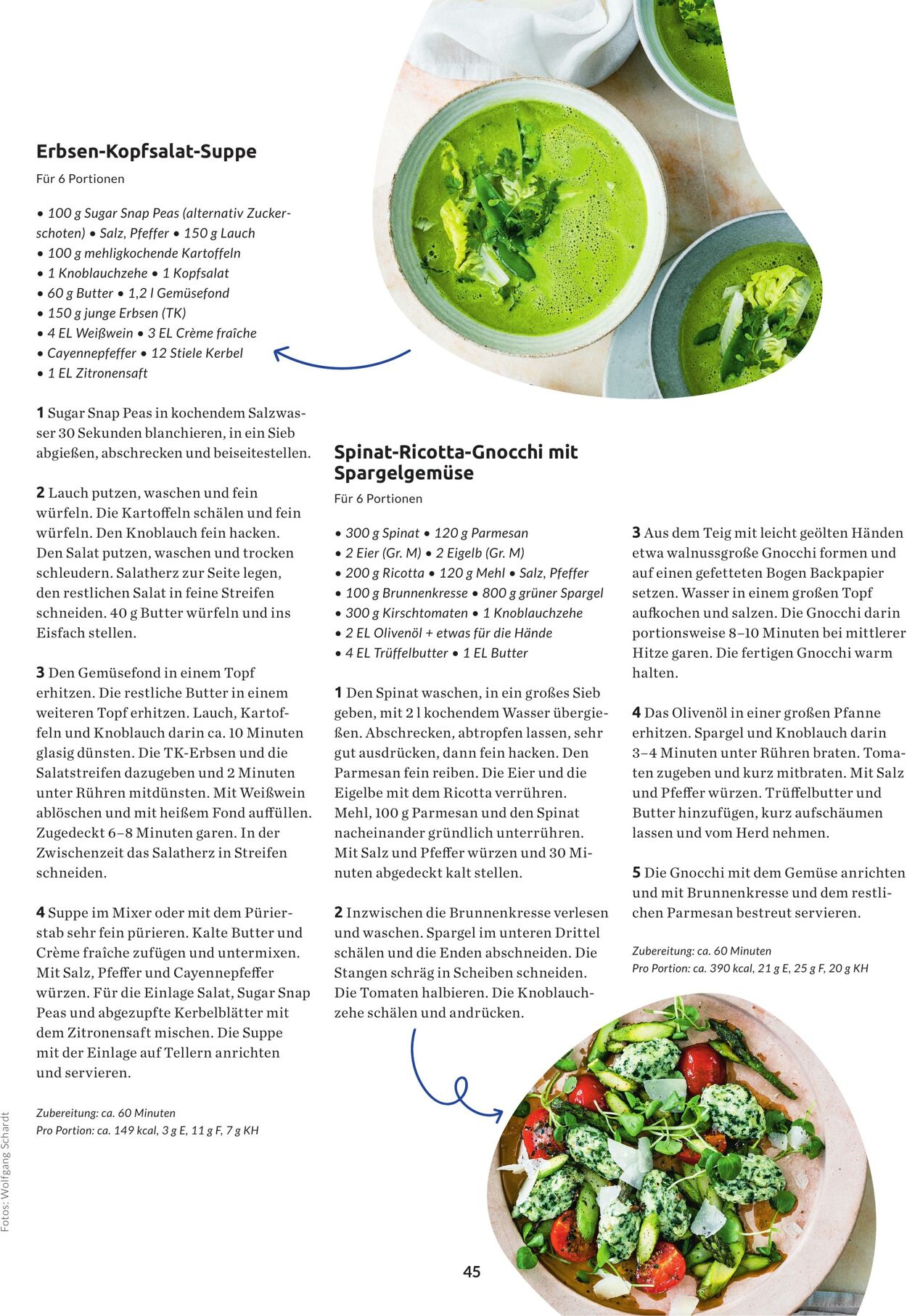 Erbsen-Kopfsalat-Suppe

Für 6 Portionen

• 100 g Sugar Snap Peas (alternativ Zuckerschoten) • Salz, Pfeffer • 150 g Lauch
• 100 g mehligkochende Kartoffeln
• 1 Knoblauchzehe • 1 Kopfsalat
• 60 g Butter • 1,2 l Gemüsefond
• 150 g junge Erbsen (TK)
• 4 EL Weißwein • 3 EL Crème fraîche
• Cayennepfeffer • 12 Stiele Kerbel
• 1 EL Zitronensaft

1 Sugar Snap Peas in kochendem Salzwasser 30 Sekunden blanchieren, in ein Sieb abgießen, abschrecken und beiseitestellen.

2 Lauch putzen, waschen und fein würfeln. Die Kartoffeln schälen und fein würfeln. Den Knoblauch fein hacken. Den Salat putzen, waschen und trocken schleudern. Salatherz zur Seite legen, den restlichen Salat in feine Streifen schneiden. 40 g Butter würfeln und ins Eisfach stellen.

3 Den Gemüsefond in einem Topf erhitzen. Die restliche Butter in einem weiteren Topf erhitzen. Lauch, Kartoffeln und Knoblauch darin ca. 10 Minuten glasig dünsten. Die TK-Erbsen und die Salatstreifen dazugeben und 2 Minuten unter Rühren mitdünsten. Mit Weißwein ablöschen und mit heißem Fond auffüllen. Zugedeckt 6–8 Minuten garen. In der Zwischenzeit das Salatherz in Streifen schneiden.

4 Suppe im Mixer oder mit dem Pürierstab sehr fein pürieren. Kalte Butter und Crème fraîche zufügen und untermixen. Mit Salz, Pfeffer und Cayennepfeffer würzen. Für die Einlage Salat, Sugar Snap Peas und abgezupfte Kerbelblätter mit dem Zitronensaft mischen. Die Suppe mit der Einlage auf Tellern anrichten und servieren.

Zubereitung: ca. 60 Minuten
Pro Portion: ca. 149 kcal, 3 g E, 11 g F, 7 g KH

Spinat-Ricotta-Gnocchi mit Spargelgemüse

Für 6 Portionen

• 300 g Spinat • 120 g Parmesan
• 2 Eier (Gr. M) • 2 Eigelb (Gr. M)
• 200 g Ricotta • 120 g Mehl • Salz, Pfeffer
• 100 g Brunnenkresse • 800 g grüner Spargel
• 300 g Kirschtomaten • 1 Knoblauchzehe
• 2 EL Olivenöl + etwas für die Hände
• 4 EL Trüffelbutter • 1 EL Butter

1 Den Spinat waschen, in ein großes Sieb geben, mit 2 l kochendem Wasser übergießen. Abschrecken, abtropfen lassen, sehr gut ausdrücken, dann fein hacken. Den Parmesan fein reiben. Die Eier und die Eigelbe mit dem Ricotta verrühren. Mehl, 100 g Parmesan und den Spinat nacheinander gründlich unterrühren. Mit Salz und Pfeffer würzen und 30 Minuten abgedeckt kalt stellen.

2 Inzwischen die Brunnenkresse verlesen und waschen. Spargel im unteren Drittel schälen und die Enden abschneiden. Die Stangen schräg in Scheiben schneiden. Die Tomaten halbieren. Die Knoblauchzehe schälen und andrücken.

3 Aus dem Teig mit leicht geölten Händen etwa walnussgroße Gnocchi formen und auf einen gefetteten Bogen Backpapier setzen. Wasser in einem großen Topf aufkochen und salzen. Die Gnocchi darin portionsweise 8–10 Minuten bei mittlerer Hitze garen. Die fertigen Gnocchi warm halten.

4 Das Olivenöl in einer großen Pfanne erhitzen. Spargel und Knoblauch darin 3–4 Minuten unter Rühren braten. Tomaten zugeben und kurz mitbraten. Mit Salz und Pfeffer würzen. Trüffelbutter und Butter hinzufügen, kurz aufschäumen lassen und vom Herd nehmen.

5 Die Gnocchi mit dem Gemüse anrichten und mit Brunnenkresse und dem restlichen Parmesan bestreut servieren.

Zubereitung: ca. 60 Minuten
Pro Portion: ca. 390 kcal, 21 g E, 25 g F, 20 g KH

Fotos: Wolfgang Schardt

45